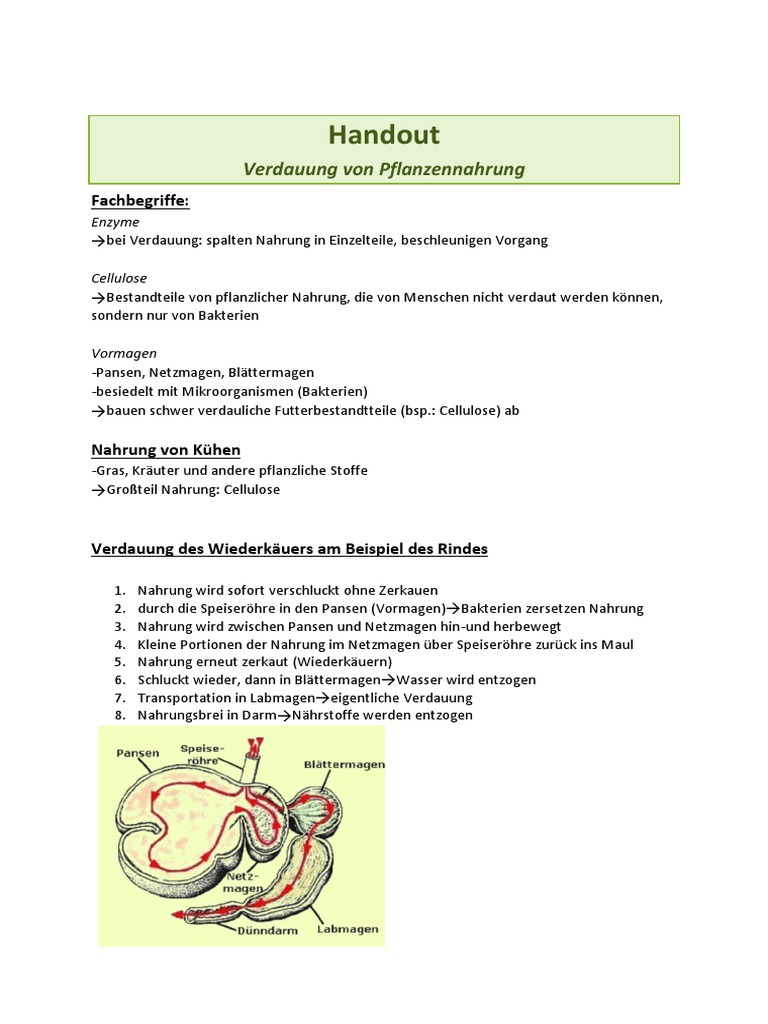 Handout
Verdauung von Pflanzennahrung

Fachbegriffe:
Enzyme
→bei Verdauung: spalten Nahrung in Einzelteile, beschleunigen Vorgang

Cellulose
→Bestandteile von pflanzlicher Nahrung, die von Menschen nicht verdaut werden können, sondern nur von Bakterien

Vormagen
-Pansen, Netzmagen, Blättermagen
-besiedelt mit Mikroorganismen (Bakterien)
→bauen schwer verdauliche Futterbestandtteile (bsp.: Cellulose) ab

Nahrung von Kühen
-Gras, Kräuter und andere pflanzliche Stoffe
→Großteil Nahrung: Cellulose

Verdauung des Wiederkäuers am Beispiel des Rindes

1. Nahrung wird sofort verschluckt ohne Zerkauen
2. durch die Speiseröhre in den Pansen (Vormagen)→Bakterien zersetzen Nahrung
3. Nahrung wird zwischen Pansen und Netzmagen hin-und herbewegt
4. Kleine Portionen der Nahrung im Netzmagen über Speiseröhre zurück ins Maul
5. Nahrung erneut zerkaut (Wiederkäuern)
6. Schluckt wieder, dann in Blättermagen→Wasser wird entzogen
7. Transportation in Labmagen→eigentliche Verdauung
8. Nahrungsbrei in Darm→Nährstoffe werden entzogen

Pansen
Speiseröhre
Blättermagen
Netzmagen
Dünndarm
Labmagen